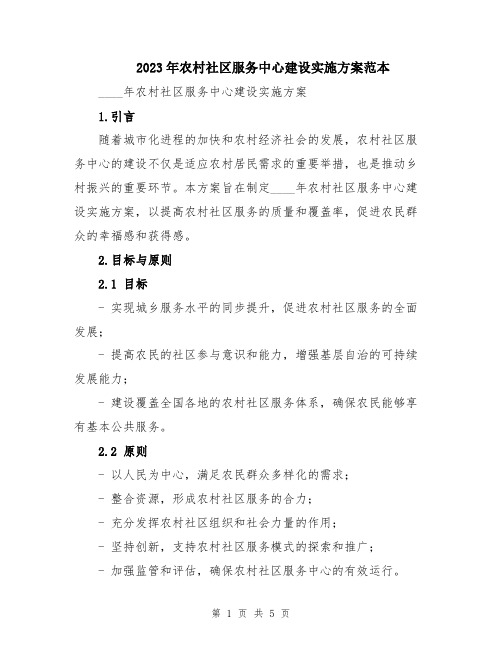 2023年农村社区服务中心建设实施方案范本

____年农村社区服务中心建设实施方案

1.引言

随着城市化进程的加快和农村经济社会的发展，农村社区服务中心的建设不仅是适应农村居民需求的重要举措，也是推动乡村振兴的重要环节。本方案旨在制定____年农村社区服务中心建设实施方案，以提高农村社区服务的质量和覆盖率，促进农民群众的幸福感和获得感。

2.目标与原则

2.1 目标

- 实现城乡服务水平的同步提升，促进农村社区服务的全面发展；

- 提高农民的社区参与意识和能力，增强基层自治的可持续发展能力；

- 建设覆盖全国各地的农村社区服务体系，确保农民能够享有基本公共服务。

2.2 原则

- 以人民为中心，满足农民群众多样化的需求；

- 整合资源，形成农村社区服务的合力；

- 充分发挥农村社区组织和社会力量的作用；

- 坚持创新，支持农村社区服务模式的探索和推广；

- 加强监管和评估，确保农村社区服务中心的有效运行。

第 1 页 共 5 页